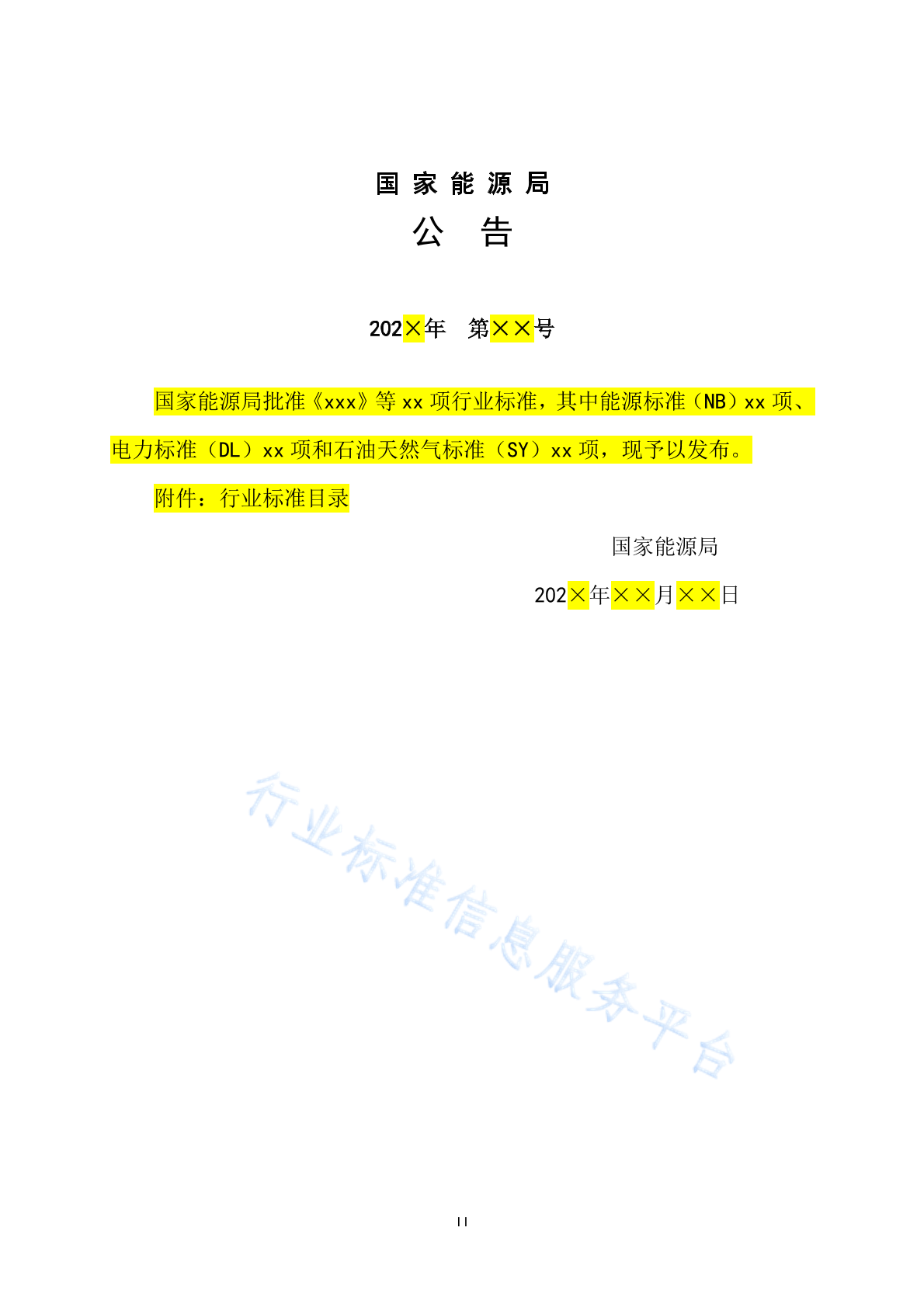 国家能源局
公告

202×年 第××号

国家能源局批准《xxx》等xx项行业标准，其中能源标准（NB）xx项、电力标准（DL）xx项和石油天然气标准（SY）xx项，现予以发布。

附件：行业标准目录

国家能源局

202×年××月××日

II

行业标准信息服务平台